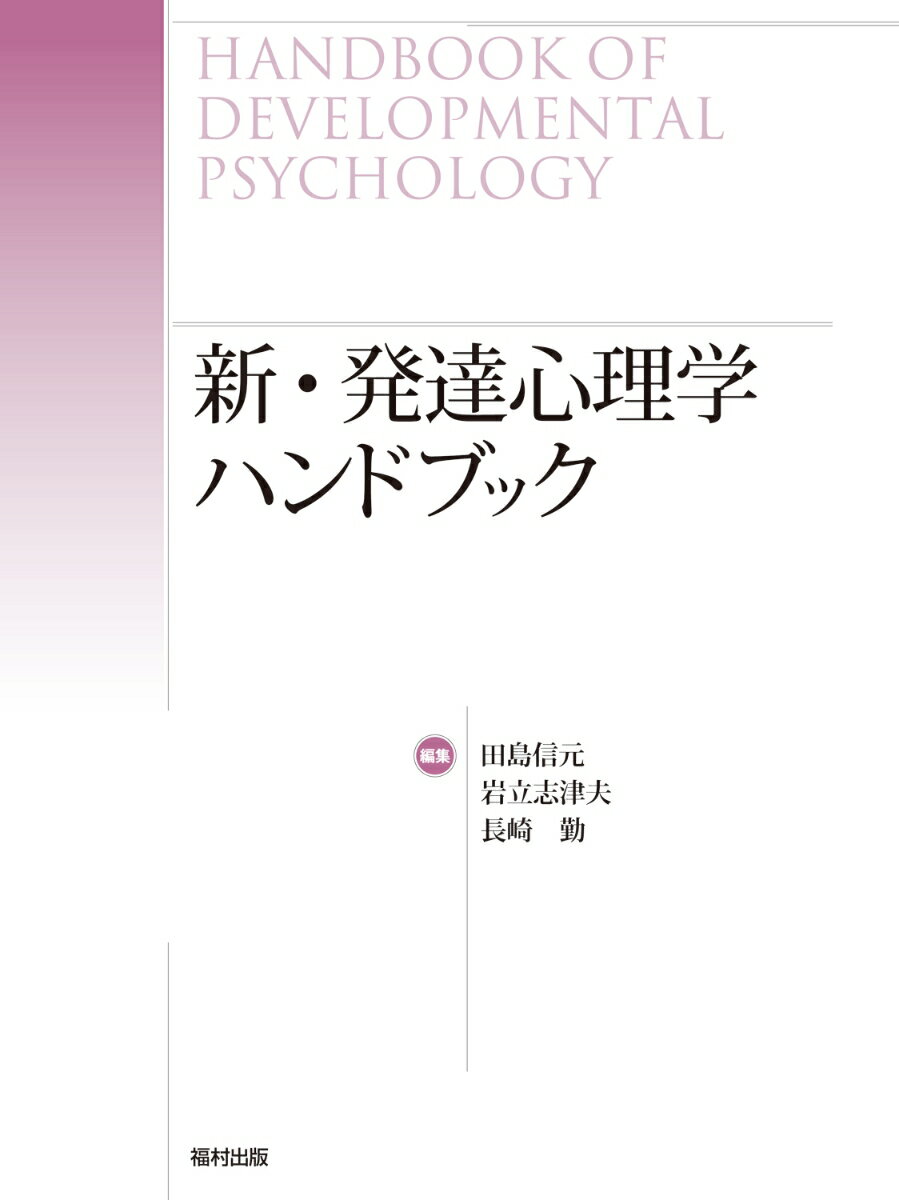 HANDBOOK OF DEVELOPMENTAL PSYCHOLOGY

新・発達心理学ハンドブック

編集
田島信元
岩立志津夫
長崎　勤

福村出版